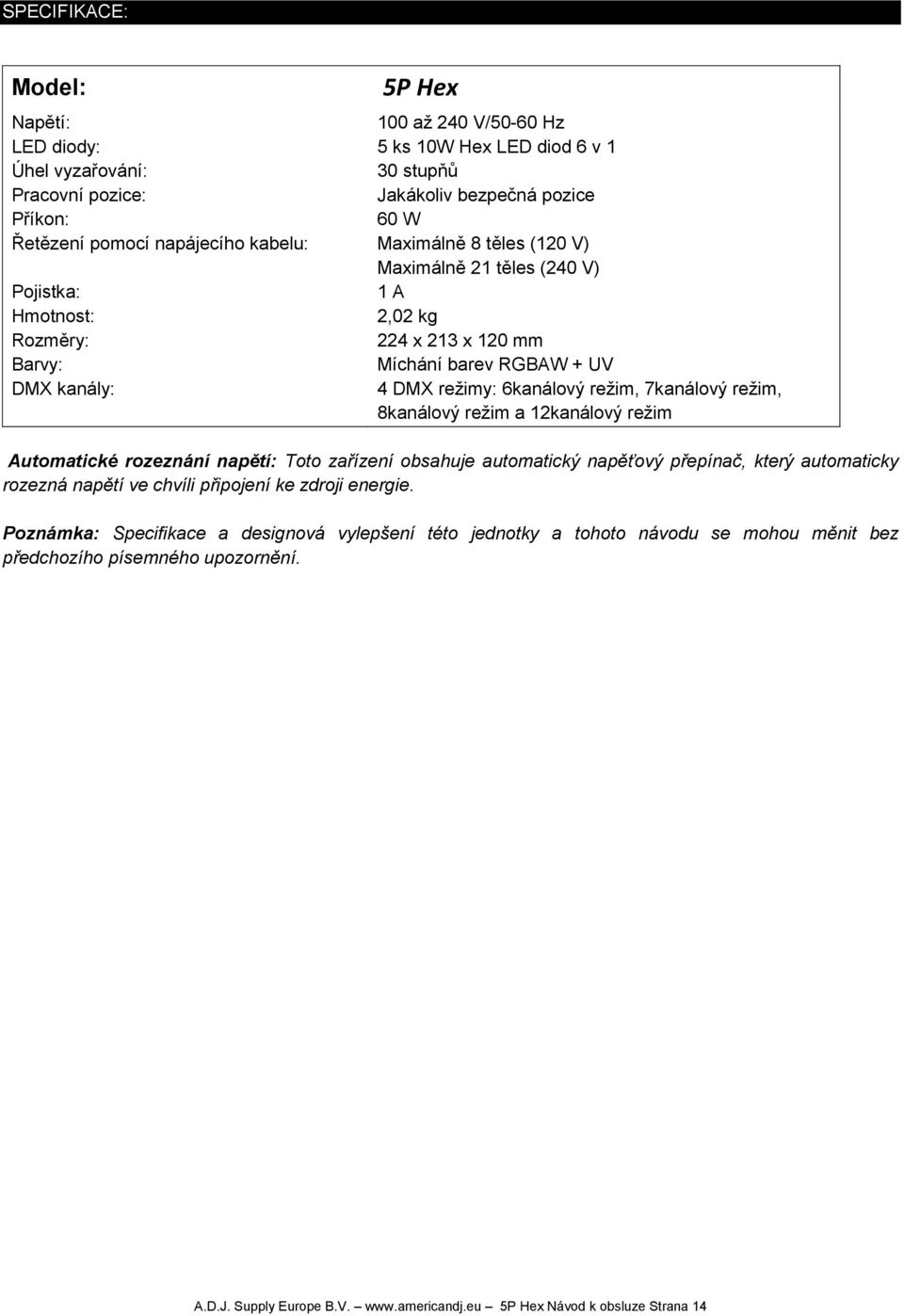 SPECIFIKACE:

| Model: | 5P Hex |
|---|---|
| Napětí: | 100 až 240 V/50-60 Hz |
| LED diody: | 5 ks 10W Hex LED diod 6 v 1 |
| Úhel vyzařování: | 30 stupňů |
| Pracovní pozice: | Jakákoliv bezpečná pozice |
| Příkon: | 60 W |
| Řetězení pomocí napájecího kabelu: | Maximálně 8 těles (120 V) Maximálně 21 těles (240 V) |
| Pojistka: | 1 A |
| Hmotnost: | 2,02 kg |
| Rozměry: | 224 x 213 x 120 mm |
| Barvy: | Míchání barev RGBAW + UV |
| DMX kanály: | 4 DMX režimy: 6kanálový režim, 7kanálový režim, 8kanálový režim a 12kanálový režim |

Automatické rozeznání napětí: Toto zařízení obsahuje automatický napěťový přepínač, který automaticky rozezná napětí ve chvíli připojení ke zdroji energie.

Poznámka: Specifikace a designová vylepšení této jednotky a tohoto návodu se mohou měnit bez předchozího písemného upozornění.

A.D.J. Supply Europe B.V. — www.americandj.eu — 5P Hex Návod k obsluze Strana 14